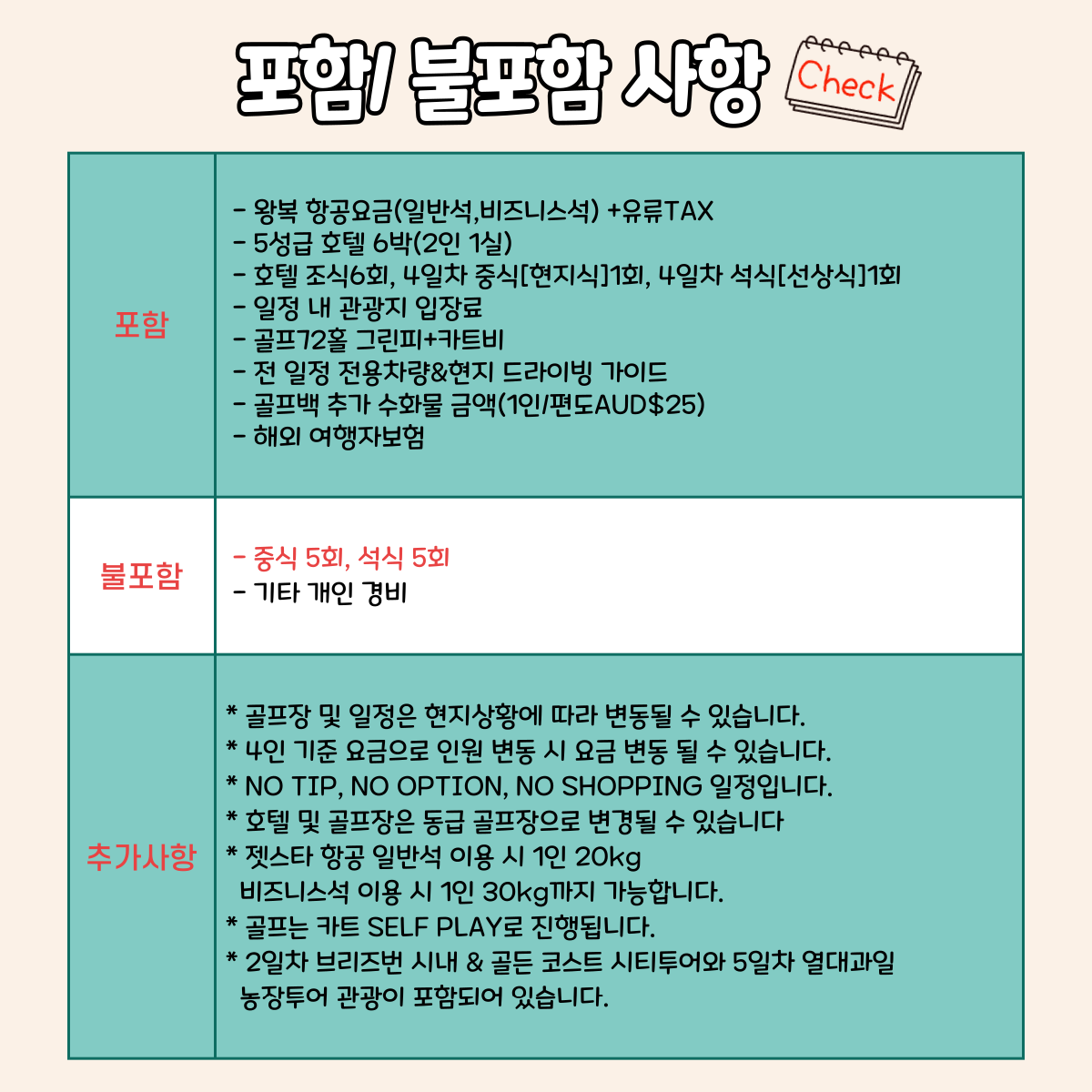 포함/ 불포함 사항

Check

| 포함 | - 왕복 항공요금(일반석,비즈니스석) +유류TAX<br>- 5성급 호텔 6박(2인 1실)<br>- 호텔 조식6회, 4일차 중식[현지식]1회, 4일차 석식[선상식]1회<br>- 일정 내 관광지 입장료<br>- 골프72홀 그린피+카트비<br>- 전 일정 전용차량&현지 드라이빙 가이드<br>- 골프백 추가 수화물 금액(1인/편도AUD$25)<br>- 해외 여행자보험 |
|---|---|
| 불포함 | - 중식 5회, 석식 5회<br>- 기타 개인 경비 |
| 추가사항 | * 골프장 및 일정은 현지상황에 따라 변동될 수 있습니다.<br>* 4인 기준 요금으로 인원 변동 시 요금 변동 될 수 있습니다.<br>* NO TIP, NO OPTION, NO SHOPPING 일정입니다.<br>* 호텔 및 골프장은 동급 골프장으로 변경될 수 있습니다<br>* 젯스타 항공 일반석 이용 시 1인 20kg 비즈니스석 이용 시 1인 30kg까지 가능합니다.<br>* 골프는 카트 SELF PLAY로 진행됩니다.<br>* 2일차 브리즈번 시내 & 골든 코스트 시티투어와 5일차 열대과일 농장투어 관광이 포함되어 있습니다. |